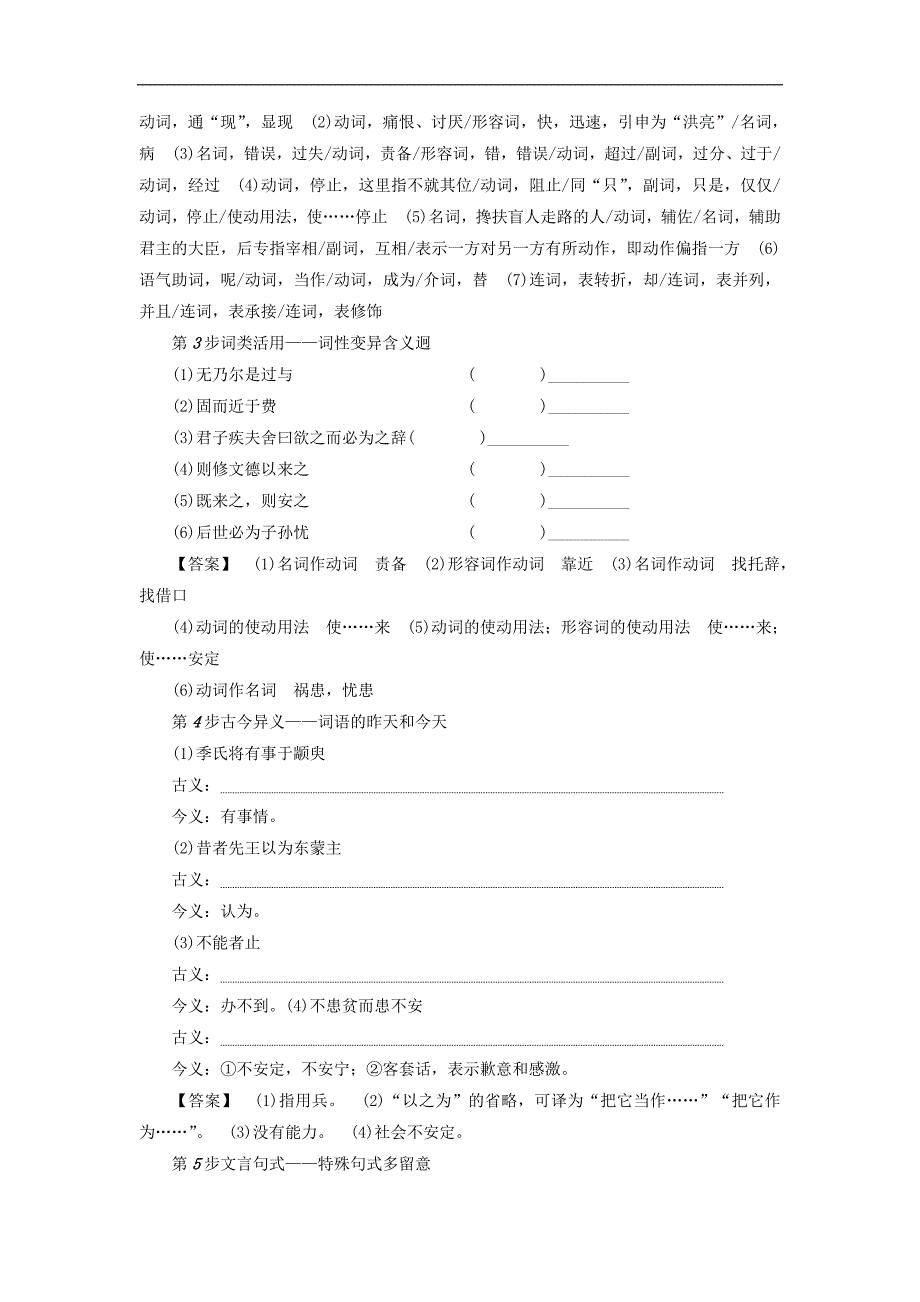 动词，通“现”，显现 (2)动词，痛恨、讨厌/形容词，快，迅速，引申为“洪亮”/名词，病 (3)名词，错误，过失/动词，责备/形容词，错，错误/动词，超过/副词，过分、过于/动词，经过 (4)动词，停止，这里指不就其位/动词，阻止/同“只”，副词，只是，仅仅/动词，停止/使动用法，使……停止 (5)名词，搀扶盲人走路的人/动词，辅佐/名词，辅助君主的大臣，后专指宰相/副词，互相/表示一方对另一方有所动作，即动作偏指一方 (6)语气助词，呢/动词，当作/动词，成为/介词，替 (7)连词，表转折，却/连词，表并列，并且/连词，表承接/连词，表修饰

第 3 步词类活用——词性变异含义迥

(1)无乃尔是过与 ( )__________

(2)固而近于费 ( )__________

(3)君子疾夫舍曰欲之而必为之辞( )__________

(4)则修文德以来之 ( )__________

(5)既来之，则安之 ( )__________

(6)后世必为子孙忧 ( )__________

【答案】 (1)名词作动词 责备 (2)形容词作动词 靠近 (3)名词作动词 找托辞，找借口

(4)动词的使动用法 使……来 (5)动词的使动用法；形容词的使动用法 使……来；使……安定

(6)动词作名词 祸患，忧患

第 4 步古今异义——词语的昨天和今天

(1)季氏将有事于颛臾

古义：

今义：有事情。

(2)昔者先王以为东蒙主

古义：

今义：认为。

(3)不能者止

古义：

今义：办不到。(4)不患贫而患不安

古义：

今义：①不安定，不安宁；②客套话，表示歉意和感激。

【答案】 (1)指用兵。 (2)“以之为”的省略，可译为“把它当作……”“把它作为……”。 (3)没有能力。 (4)社会不安定。

第 5 步文言句式——特殊句式多留意